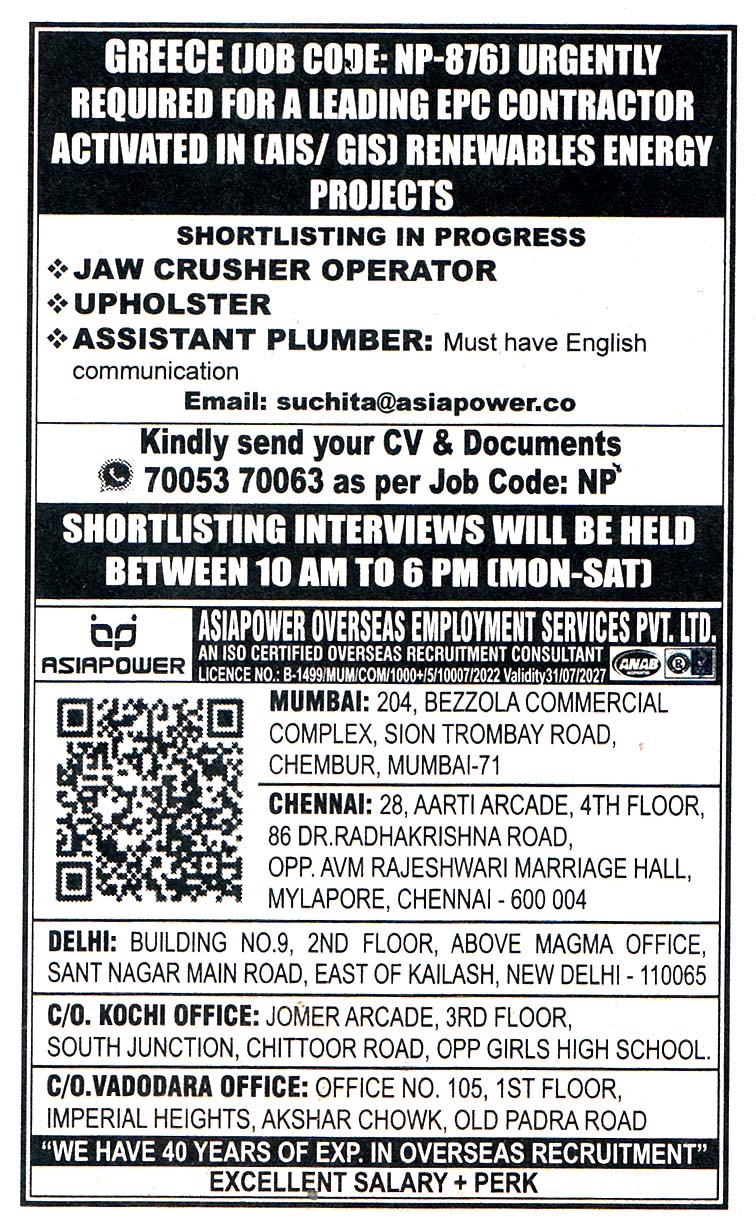 GREECE (JOB CODE: NP-876) URGENTLY REQUIRED FOR A LEADING EPC CONTRACTOR ACTIVATED IN (AIS/ GIS) RENEWABLES ENERGY PROJECTS

SHORTLISTING IN PROGRESS

❖ JAW CRUSHER OPERATOR
❖ UPHOLSTER
❖ ASSISTANT PLUMBER: Must have English communication

Email: suchita@asiapower.co

Kindly send your CV & Documents
70053 70063 as per Job Code: NP

SHORTLISTING INTERVIEWS WILL BE HELD BETWEEN 10 AM TO 6 PM (MON-SAT)

ASIAPOWER
ASIAPOWER OVERSEAS EMPLOYMENT SERVICES PVT. LTD.
AN ISO CERTIFIED OVERSEAS RECRUITMENT CONSULTANT
LICENCE NO.: B-1499/MUM/COM/1000+/5/10007/2022 Validity31/07/2027
ANAB

MUMBAI: 204, BEZZOLA COMMERCIAL COMPLEX, SION TROMBAY ROAD, CHEMBUR, MUMBAI-71

CHENNAI: 28, AARTI ARCADE, 4TH FLOOR, 86 DR.RADHAKRISHNA ROAD, OPP. AVM RAJESHWARI MARRIAGE HALL, MYLAPORE, CHENNAI - 600 004

DELHI: BUILDING NO.9, 2ND FLOOR, ABOVE MAGMA OFFICE, SANT NAGAR MAIN ROAD, EAST OF KAILASH, NEW DELHI - 110065

C/O. KOCHI OFFICE: JOMER ARCADE, 3RD FLOOR, SOUTH JUNCTION, CHITTOOR ROAD, OPP GIRLS HIGH SCHOOL.

C/O.VADODARA OFFICE: OFFICE NO. 105, 1ST FLOOR, IMPERIAL HEIGHTS, AKSHAR CHOWK, OLD PADRA ROAD

"WE HAVE 40 YEARS OF EXP. IN OVERSEAS RECRUITMENT"

EXCELLENT SALARY + PERK